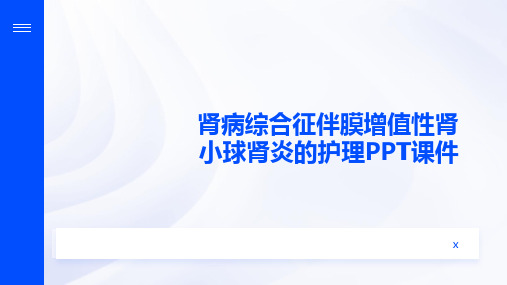 肾病综合征伴膜增值性肾小球肾炎的护理PPT课件

x